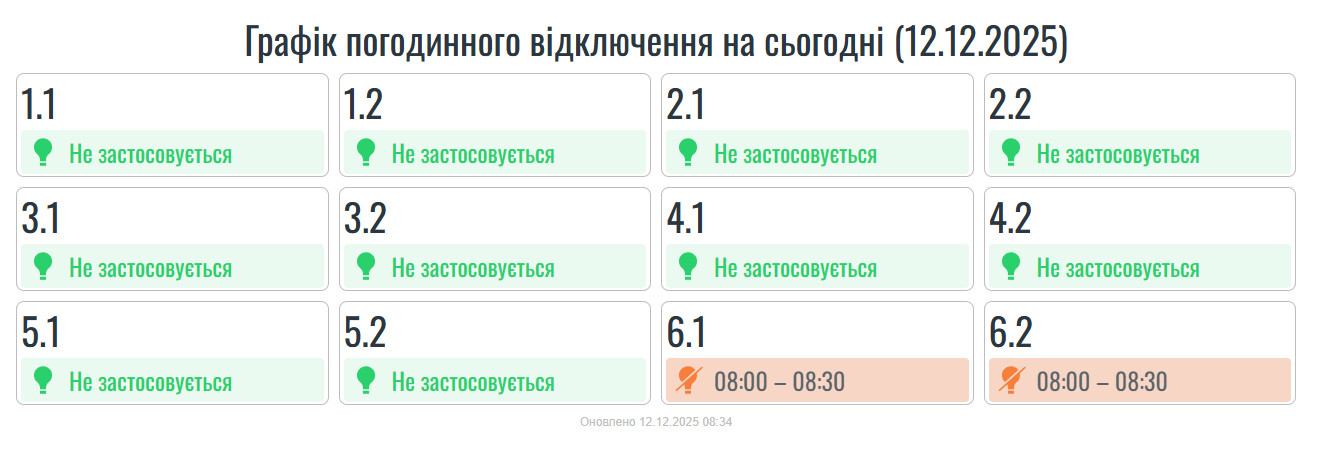 Графік погодинного відключення на сьогодні (12.12.2025)

1.1
Не застосовується

1.2
Не застосовується

2.1
Не застосовується

2.2
Не застосовується

3.1
Не застосовується

3.2
Не застосовується

4.1
Не застосовується

4.2
Не застосовується

5.1
Не застосовується

5.2
Не застосовується

6.1
08:00 – 08:30

6.2
08:00 – 08:30

Оновлено 12.12.2025 08:34